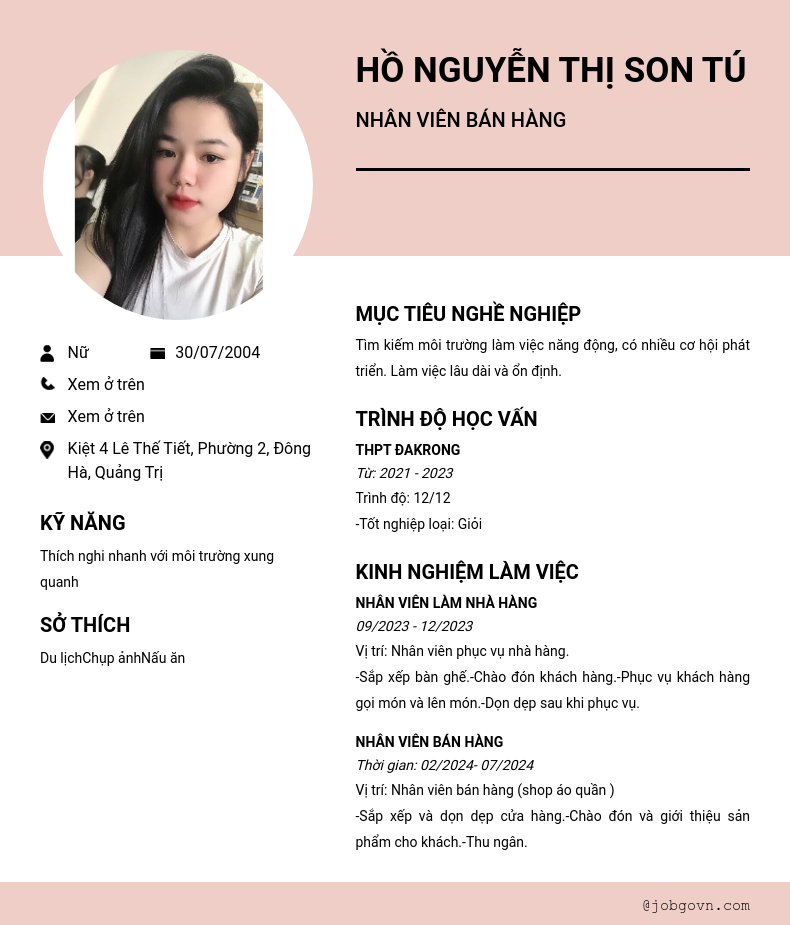 HỒ NGUYỄN THỊ SON TÚ

NHÂN VIÊN BÁN HÀNG

Nữ

30/07/2004

Xem ở trên

Xem ở trên

Kiệt 4 Lê Thế Tiết, Phường 2, Đông Hà, Quảng Trị

KỸ NĂNG

Thích nghi nhanh với môi trường xung quanh

SỞ THÍCH

Du lịchChụp ảnhNấu ăn

MỤC TIÊU NGHỀ NGHIỆP

Tìm kiếm môi trường làm việc năng động, có nhiều cơ hội phát triển. Làm việc lâu dài và ổn định.

TRÌNH ĐỘ HỌC VẤN

THPT ĐAKRONG

Từ: 2021 - 2023

Trình độ: 12/12

-Tốt nghiệp loại: Giỏi

KINH NGHIỆM LÀM VIỆC

NHÂN VIÊN LÀM NHÀ HÀNG

09/2023 - 12/2023

Vị trí: Nhân viên phục vụ nhà hàng.

-Sắp xếp bàn ghế.-Chào đón khách hàng.-Phục vụ khách hàng gọi món và lên món.-Dọn dẹp sau khi phục vụ.

NHÂN VIÊN BÁN HÀNG

Thời gian: 02/2024- 07/2024

Vị trí: Nhân viên bán hàng (shop áo quần )

-Sắp xếp và dọn dẹp cửa hàng.-Chào đón và giới thiệu sản phẩm cho khách.-Thu ngân.

@jobgovn.com